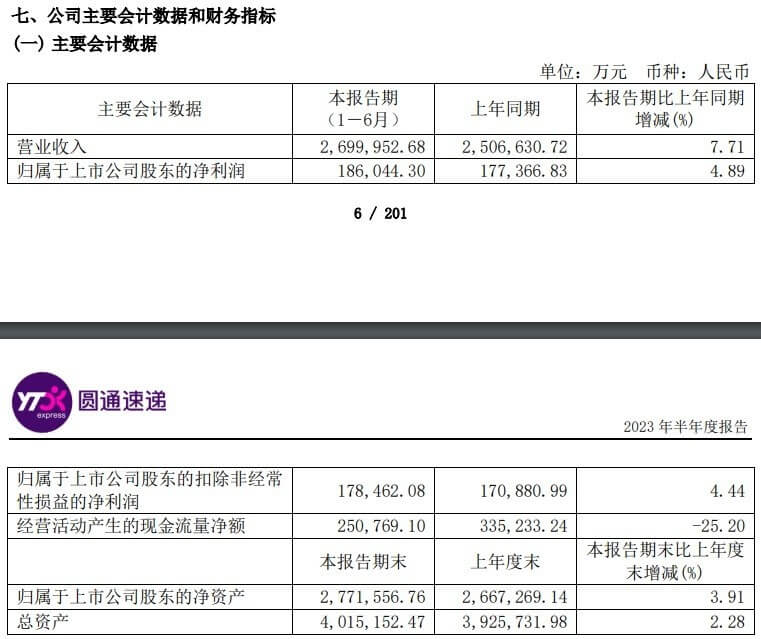 七、公司主要会计数据和财务指标
(一) 主要会计数据

单位：万元　币种：人民币

| 主要会计数据 | 本报告期（1－6月） | 上年同期 | 本报告期比上年同期增减(%) |
|---|---|---|---|
| 营业收入 | 2,699,952.68 | 2,506,630.72 | 7.71 |
| 归属于上市公司股东的净利润 | 186,044.30 | 177,366.83 | 4.89 |

6 / 201

YTO express 圆通速递

2023 年半年度报告

| 归属于上市公司股东的扣除非经常性损益的净利润 | 178,462.08 | 170,880.99 | 4.44 |
|---|---|---|---|
| 经营活动产生的现金流量净额 | 250,769.10 | 335,233.24 | -25.20 |
| | 本报告期末 | 上年度末 | 本报告期末比上年度末增减(%) |
| 归属于上市公司股东的净资产 | 2,771,556.76 | 2,667,269.14 | 3.91 |
| 总资产 | 4,015,152.47 | 3,925,731.98 | 2.28 |